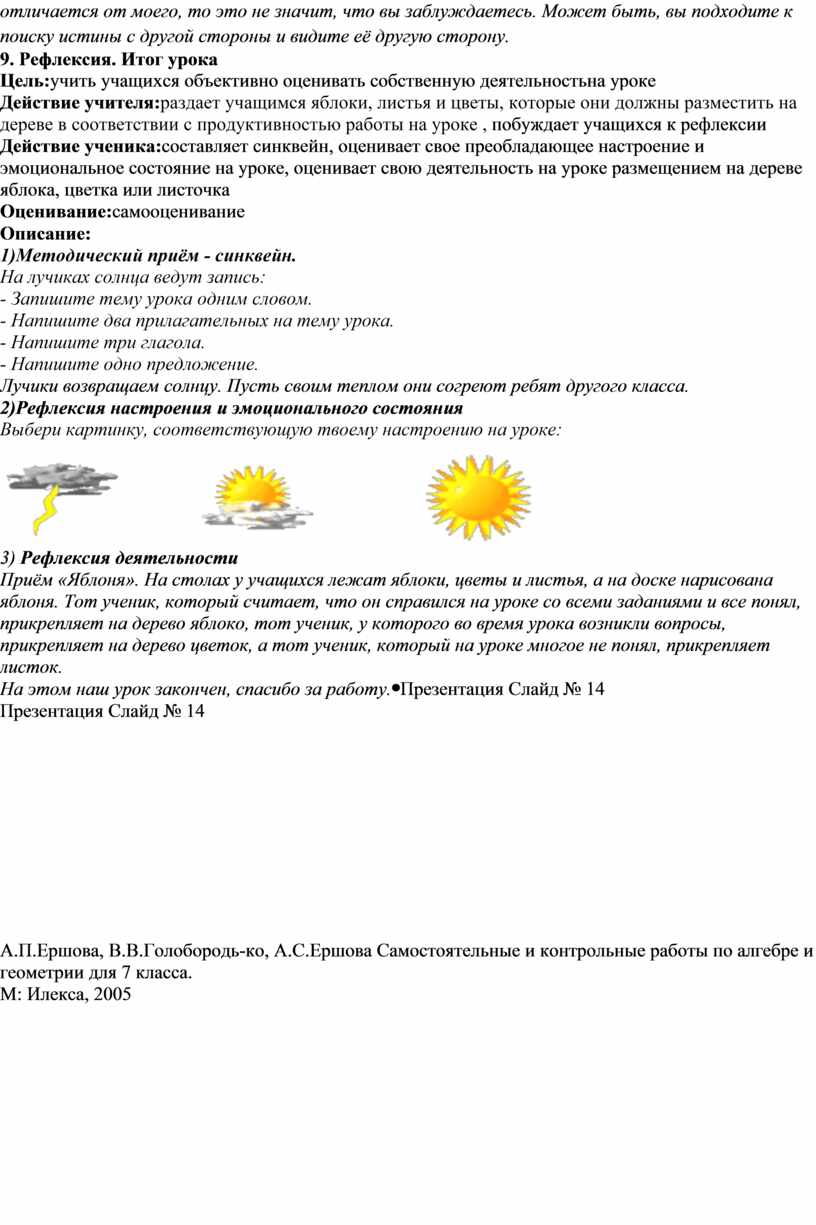 отличается от моего, то это не значит, что вы заблуждаетесь. Может быть, вы подходите к поиску истины с другой стороны и видите её другую сторону.
9. Рефлексия. Итог урока
Цель:учить учащихся объективно оценивать собственную деятельностьна уроке
Действие учителя:раздает учащимся яблоки, листья и цветы, которые они должны разместить на дереве в соответствии с продуктивностью работы на уроке , побуждает учащихся к рефлексии
Действие ученика:составляет синквейн, оценивает свое преобладающее настроение и эмоциональное состояние на уроке, оценивает свою деятельность на уроке размещением на дереве яблока, цветка или листочка
Оценивание:самооценивание
Описание:
1)Методический приём - синквейн.
На лучиках солнца ведут запись:
- Запишите тему урока одним словом.
- Напишите два прилагательных на тему урока.
- Напишите три глагола.
- Напишите одно предложение.
Лучики возвращаем солнцу. Пусть своим теплом они согреют ребят другого класса.
2)Рефлексия настроения и эмоционального состояния
Выбери картинку, соответствующую твоему настроению на уроке:

3) Рефлексия деятельности
Приём «Яблоня». На столах у учащихся лежат яблоки, цветы и листья, а на доске нарисована яблоня. Тот ученик, который считает, что он справился на уроке со всеми заданиями и все понял, прикрепляет на дерево яблоко, тот ученик, у которого во время урока возникли вопросы, прикрепляет на дерево цветок, а тот ученик, который на уроке многое не понял, прикрепляет листок.
На этом наш урок закончен, спасибо за работу.•Презентация Слайд № 14
Презентация Слайд № 14

А.П.Ершова, В.В.Голобородь-ко, А.С.Ершова Самостоятельные и контрольные работы по алгебре и геометрии для 7 класса.
М: Илекса, 2005